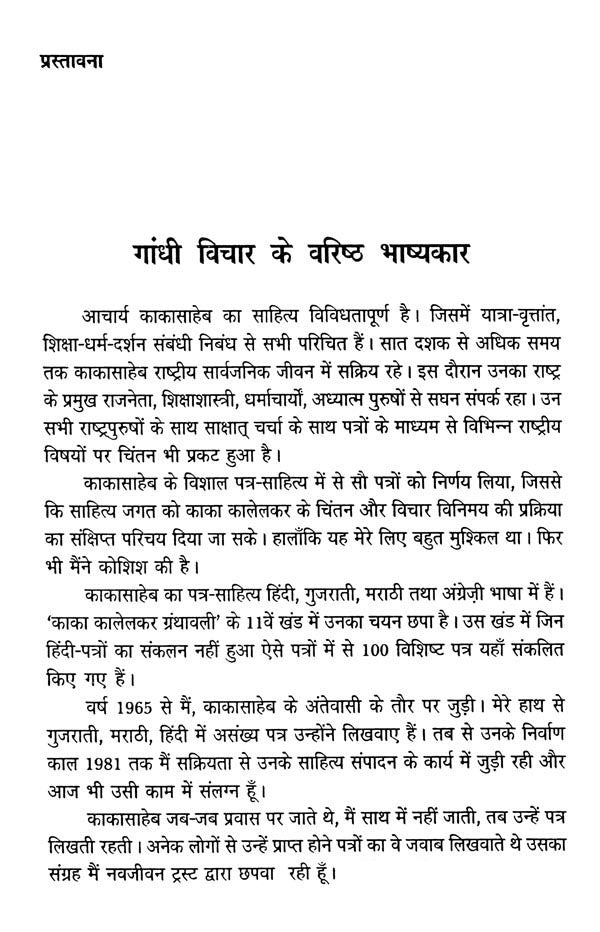 प्रस्तावना

गांधी विचार के वरिष्ठ भाष्यकार

आचार्य काकासाहेब का साहित्य विविधतापूर्ण है। जिसमें यात्रा-वृत्तांत, शिक्षा-धर्म-दर्शन संबंधी निबंध से सभी परिचित हैं। सात दशक से अधिक समय तक काकासाहेब राष्ट्रीय सार्वजनिक जीवन में सक्रिय रहे। इस दौरान उनका राष्ट्र के प्रमुख राजनेता, शिक्षाशास्त्री, धर्माचार्यो, अध्यात्म पुरुषों से सघन संपर्क रहा। उन सभी राष्ट्रपुरुषों के साथ साक्षात् चर्चा के साथ पत्रों के माध्यम से विभिन्न राष्ट्रीय विषयों पर चिंतन भी प्रकट हुआ है।

काकासाहेब के विशाल पत्र-साहित्य में से सौ पत्रों को निर्णय लिया, जिससे कि साहित्य जगत को काका कालेलकर के चिंतन और विचार विनिमय की प्रक्रिया का संक्षिप्त परिचय दिया जा सके। हालाँकि यह मेरे लिए बहुत मुश्किल था। फिर भी मैंने कोशिश की है।

काकासाहेब का पत्र-साहित्य हिंदी, गुजराती, मराठी तथा अंग्रेज़ी भाषा में हैं। 'काका कालेलकर ग्रंथावली' के 11वें खंड में उनका चयन छपा है। उस खंड में जिन हिंदी-पत्रों का संकलन नहीं हुआ ऐसे पत्रों में से 100 विशिष्ट पत्र यहाँ संकलित किए गए हैं।

वर्ष 1965 से मैं, काकासाहेब के अंतेवासी के तौर पर जुड़ी। मेरे हाथ से गुजराती, मराठी, हिंदी में असंख्य पत्र उन्होंने लिखवाए हैं। तब से उनके निर्वाण काल 1981 तक मैं सक्रियता से उनके साहित्य संपादन के कार्य में जुड़ी रही और आज भी उसी काम में संलग्न हूँ।

काकासाहेब जब-जब प्रवास पर जाते थे, मैं साथ में नहीं जाती, तब उन्हें पत्र लिखती रहती। अनेक लोगों से उन्हें प्राप्त होने पत्रों का वे जवाब लिखवाते थे उसका संग्रह मैं नवजीवन ट्रस्ट द्वारा छपवा रही हूँ।